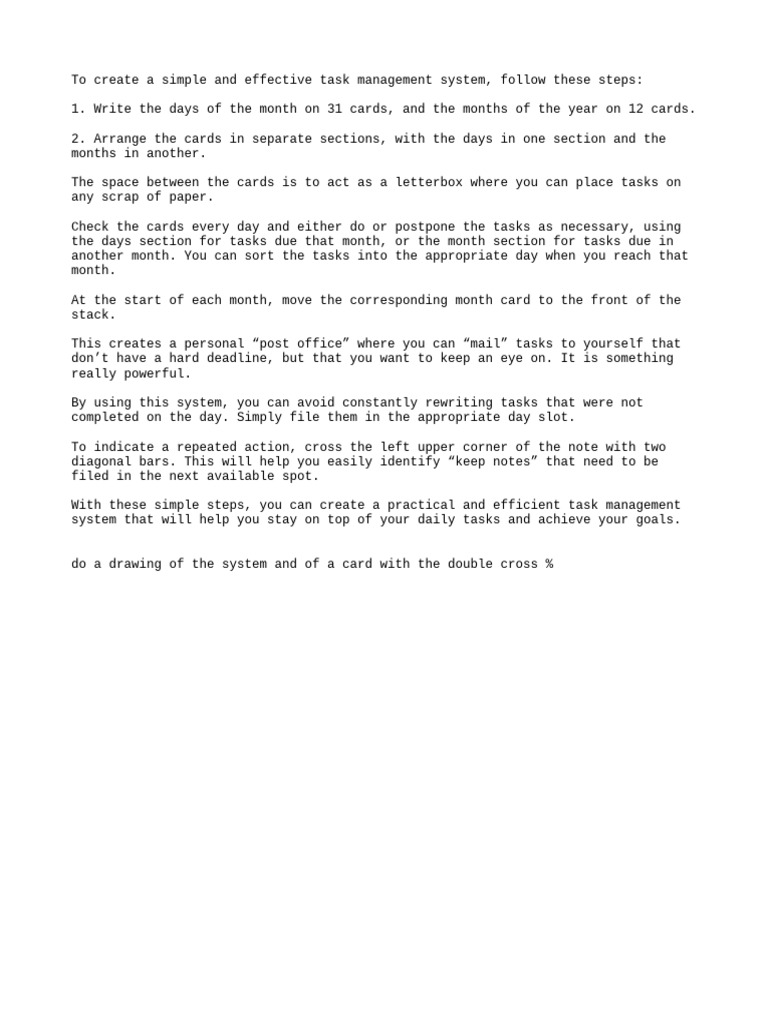 To create a simple and effective task management system, follow these steps:

1. Write the days of the month on 31 cards, and the months of the year on 12 cards.

2. Arrange the cards in separate sections, with the days in one section and the months in another.

The space between the cards is to act as a letterbox where you can place tasks on any scrap of paper.

Check the cards every day and either do or postpone the tasks as necessary, using the days section for tasks due that month, or the month section for tasks due in another month. You can sort the tasks into the appropriate day when you reach that month.

At the start of each month, move the corresponding month card to the front of the stack.

This creates a personal “post office” where you can “mail” tasks to yourself that don’t have a hard deadline, but that you want to keep an eye on. It is something really powerful.

By using this system, you can avoid constantly rewriting tasks that were not completed on the day. Simply file them in the appropriate day slot.

To indicate a repeated action, cross the left upper corner of the note with two diagonal bars. This will help you easily identify “keep notes” that need to be filed in the next available spot.

With these simple steps, you can create a practical and efficient task management system that will help you stay on top of your daily tasks and achieve your goals.

do a drawing of the system and of a card with the double cross %